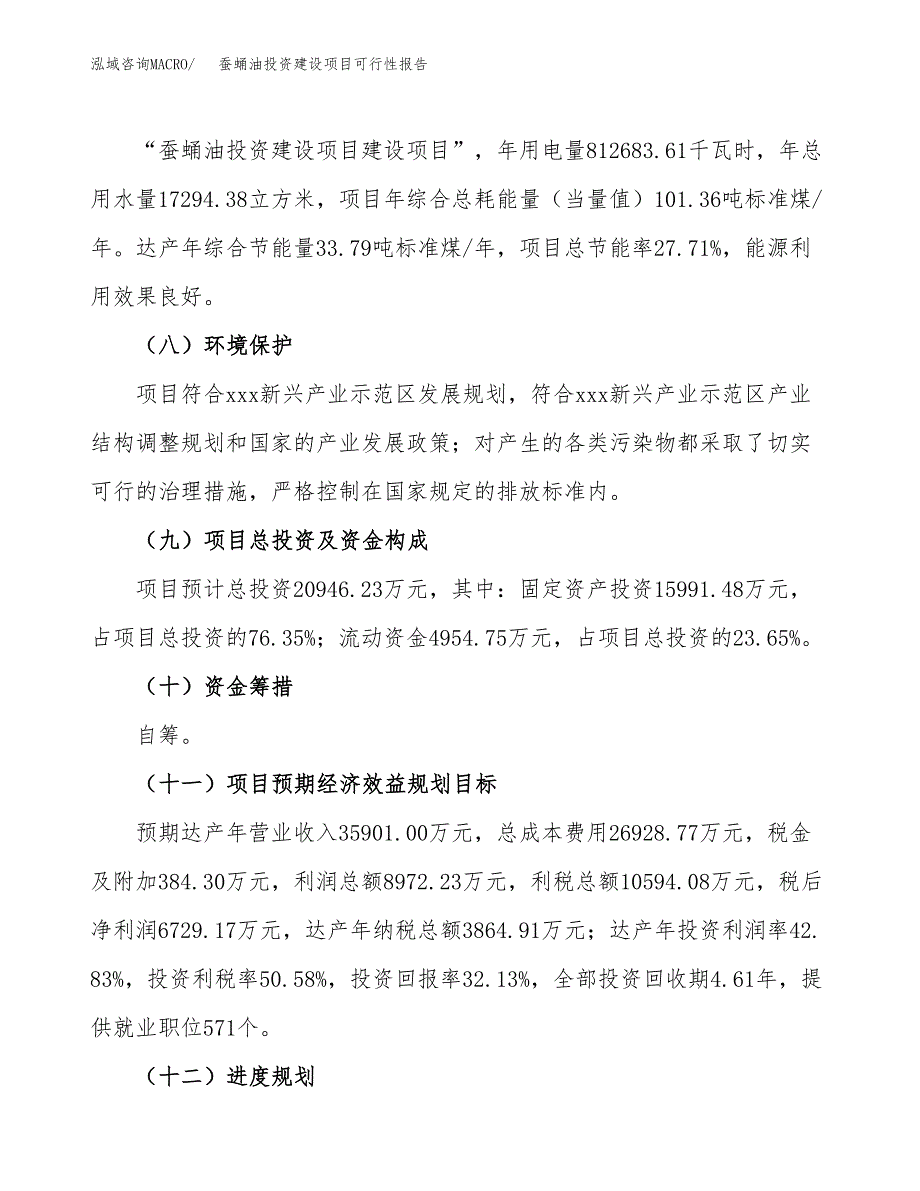 泓域咨询MACRO/　蚕蛹油投资建设项目可行性报告

“蚕蛹油投资建设项目建设项目”，年用电量812683.61千瓦时，年总用水量17294.38立方米，项目年综合总耗能量（当量值）101.36吨标准煤/年。达产年综合节能量33.79吨标准煤/年，项目总节能率27.71%，能源利用效果良好。

（八）环境保护

项目符合xxx新兴产业示范区发展规划，符合xxx新兴产业示范区产业结构调整规划和国家的产业发展政策；对产生的各类污染物都采取了切实可行的治理措施，严格控制在国家规定的排放标准内。

（九）项目总投资及资金构成

项目预计总投资20946.23万元，其中：固定资产投资15991.48万元，占项目总投资的76.35%；流动资金4954.75万元，占项目总投资的23.65%。

（十）资金筹措

自筹。

（十一）项目预期经济效益规划目标

预期达产年营业收入35901.00万元，总成本费用26928.77万元，税金及附加384.30万元，利润总额8972.23万元，利税总额10594.08万元，税后净利润6729.17万元，达产年纳税总额3864.91万元；达产年投资利润率42.83%，投资利税率50.58%，投资回报率32.13%，全部投资回收期4.61年，提供就业职位571个。

（十二）进度规划